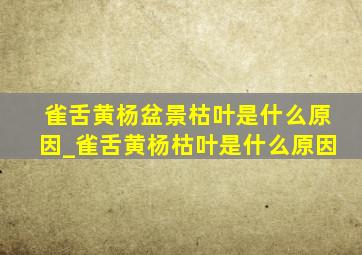 雀舌黄杨盆景枯叶是什么原因_雀舌黄杨枯叶是什么原因